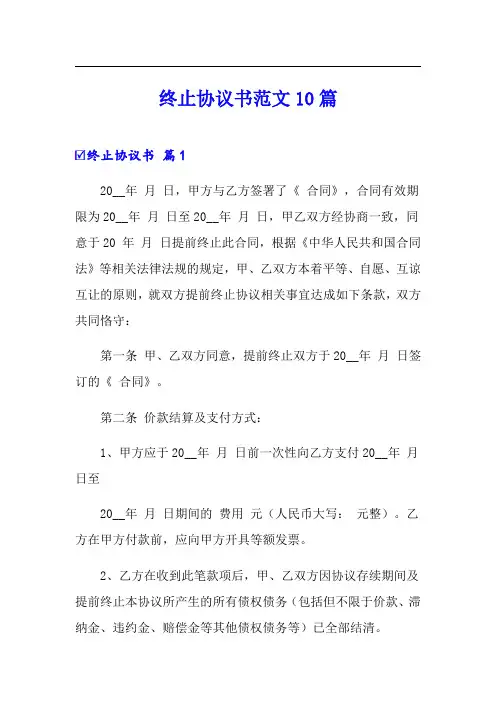 终止协议书范文10篇

☑终止协议书 篇1

20__年 月 日，甲方与乙方签署了《 合同》，合同有效期限为20__年 月 日至20__年 月 日，甲乙双方经协商一致，同意于20 年 月 日提前终止此合同，根据《中华人民共和国合同法》等相关法律法规的规定，甲、乙双方本着平等、自愿、互谅互让的原则，就双方提前终止协议相关事宜达成如下条款，双方共同恪守：

第一条 甲、乙双方同意，提前终止双方于20__年 月 日签订的《 合同》。

第二条 价款结算及支付方式：

1、甲方应于20__年 月 日前一次性向乙方支付20__年 月 日至

20__年 月 日期间的 费用 元（人民币大写： 元整）。乙方在甲方付款前，应向甲方开具等额发票。

2、乙方在收到此笔款项后，甲、乙双方因协议存续期间及提前终止本协议所产生的所有债权债务（包括但不限于价款、滞纳金、违约金、赔偿金等其他债权债务等）已全部结清。